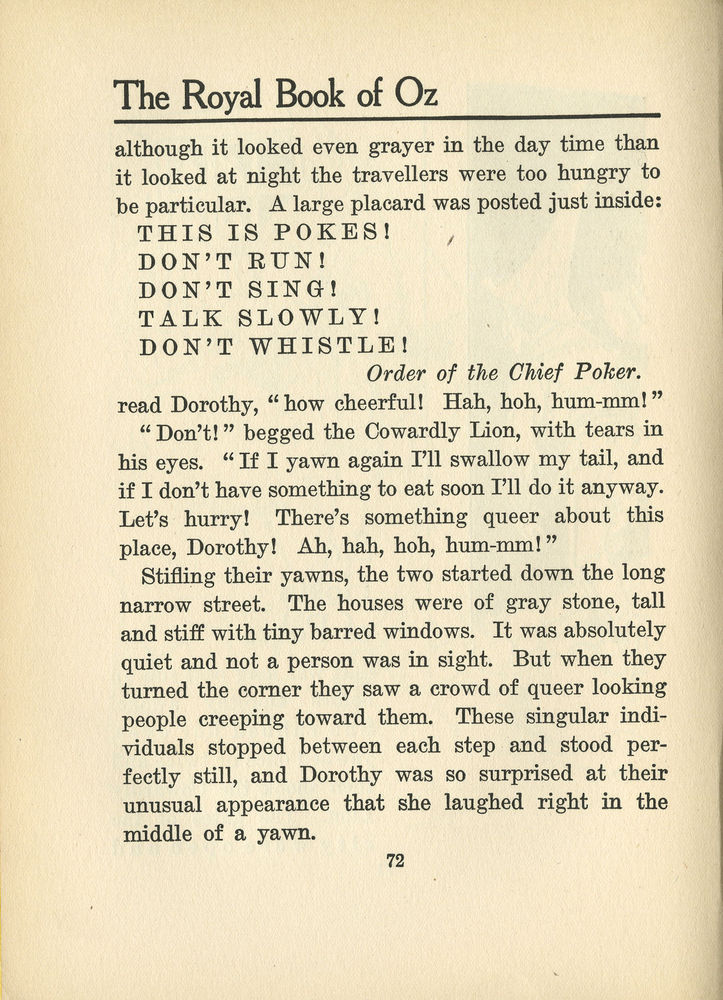 The Royal Book of Oz

although it looked even grayer in the day time than it looked at night the travellers were too hungry to be particular. A large placard was posted just inside:

THIS IS POKES!
DON'T RUN!
DON'T SING!
TALK SLOWLY!
DON'T WHISTLE!

Order of the Chief Poker.

read Dorothy, "how cheerful! Hah, hoh, hum-mm!"

"Don't!" begged the Cowardly Lion, with tears in his eyes. "If I yawn again I'll swallow my tail, and if I don't have something to eat soon I'll do it anyway. Let's hurry! There's something queer about this place, Dorothy! Ah, hah, hoh, hum-mm!"

Stifling their yawns, the two started down the long narrow street. The houses were of gray stone, tall and stiff with tiny barred windows. It was absolutely quiet and not a person was in sight. But when they turned the corner they saw a crowd of queer looking people creeping toward them. These singular individuals stopped between each step and stood perfectly still, and Dorothy was so surprised at their unusual appearance that she laughed right in the middle of a yawn.

72